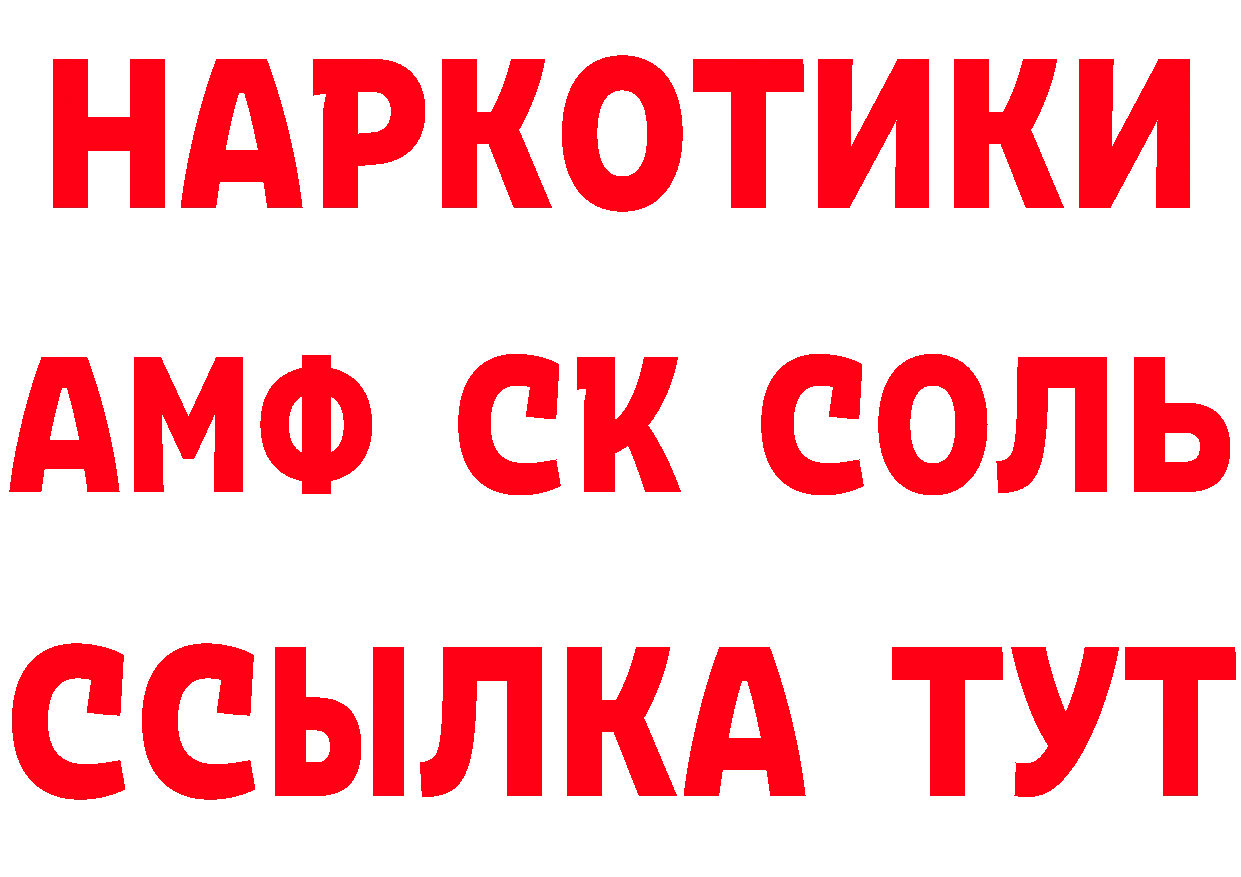 НАРКОТИКИ
АМФ СК СОЛЬ
ССЫЛКА ТУТ